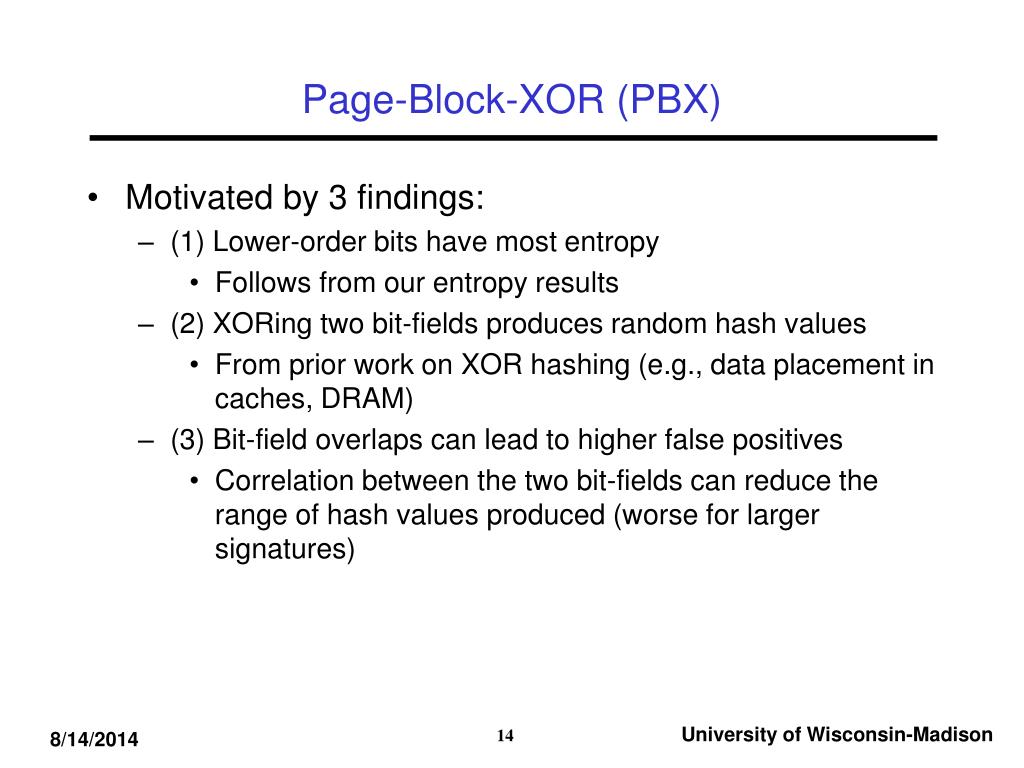 Page-Block-XOR (PBX)

• Motivated by 3 findings:
– (1) Lower-order bits have most entropy
• Follows from our entropy results
– (2) XORing two bit-fields produces random hash values
• From prior work on XOR hashing (e.g., data placement in caches, DRAM)
– (3) Bit-field overlaps can lead to higher false positives
• Correlation between the two bit-fields can reduce the range of hash values produced (worse for larger signatures)

8/14/2014

14

University of Wisconsin-Madison